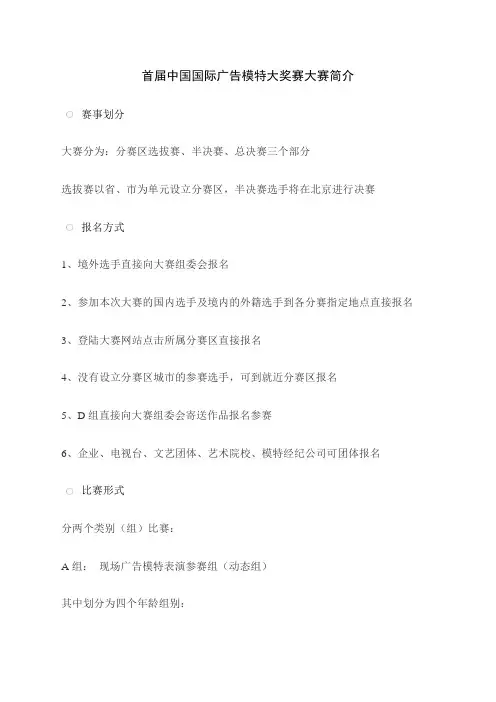 首届中国国际广告模特大奖赛大赛简介

○ 赛事划分

大赛分为：分赛区选拔赛、半决赛、总决赛三个部分

选拔赛以省、市为单元设立分赛区，半决赛选手将在北京进行决赛

○ 报名方式

1、境外选手直接向大赛组委会报名

2、参加本次大赛的国内选手及境内的外籍选手到各分赛指定地点直接报名

3、登陆大赛网站点击所属分赛区直接报名

4、没有设立分赛区城市的参赛选手，可到就近分赛区报名

5、D 组直接向大赛组委会寄送作品报名参赛

6、企业、电视台、文艺团体、艺术院校、模特经纪公司可团体报名

○ 比赛形式

分两个类别（组）比赛：

A 组： 现场广告模特表演参赛组（动态组）

其中划分为四个年龄组别：